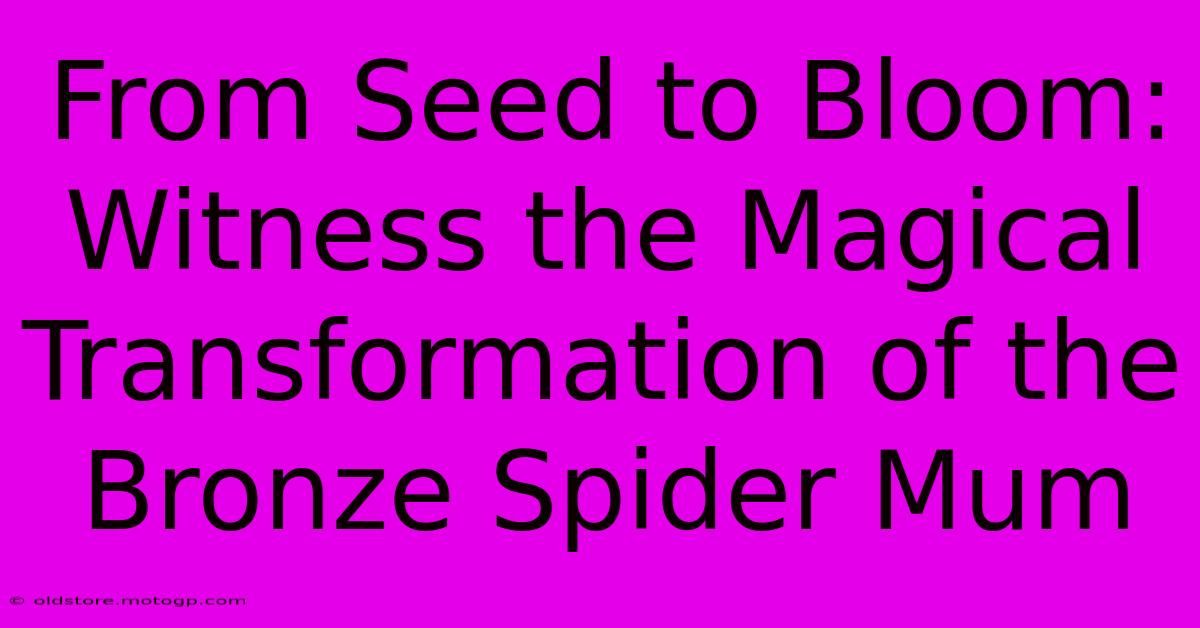 From Seed to Bloom: Witness the Magical Transformation of the Bronze Spider Mum

© oldstore.motogp.com